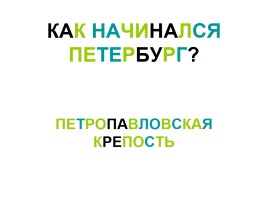 КАК НАЧИНАЛСЯ ПЕТЕРБУРГ?

ПЕТРОПАВЛОВСКАЯ КРЕПОСТЬ